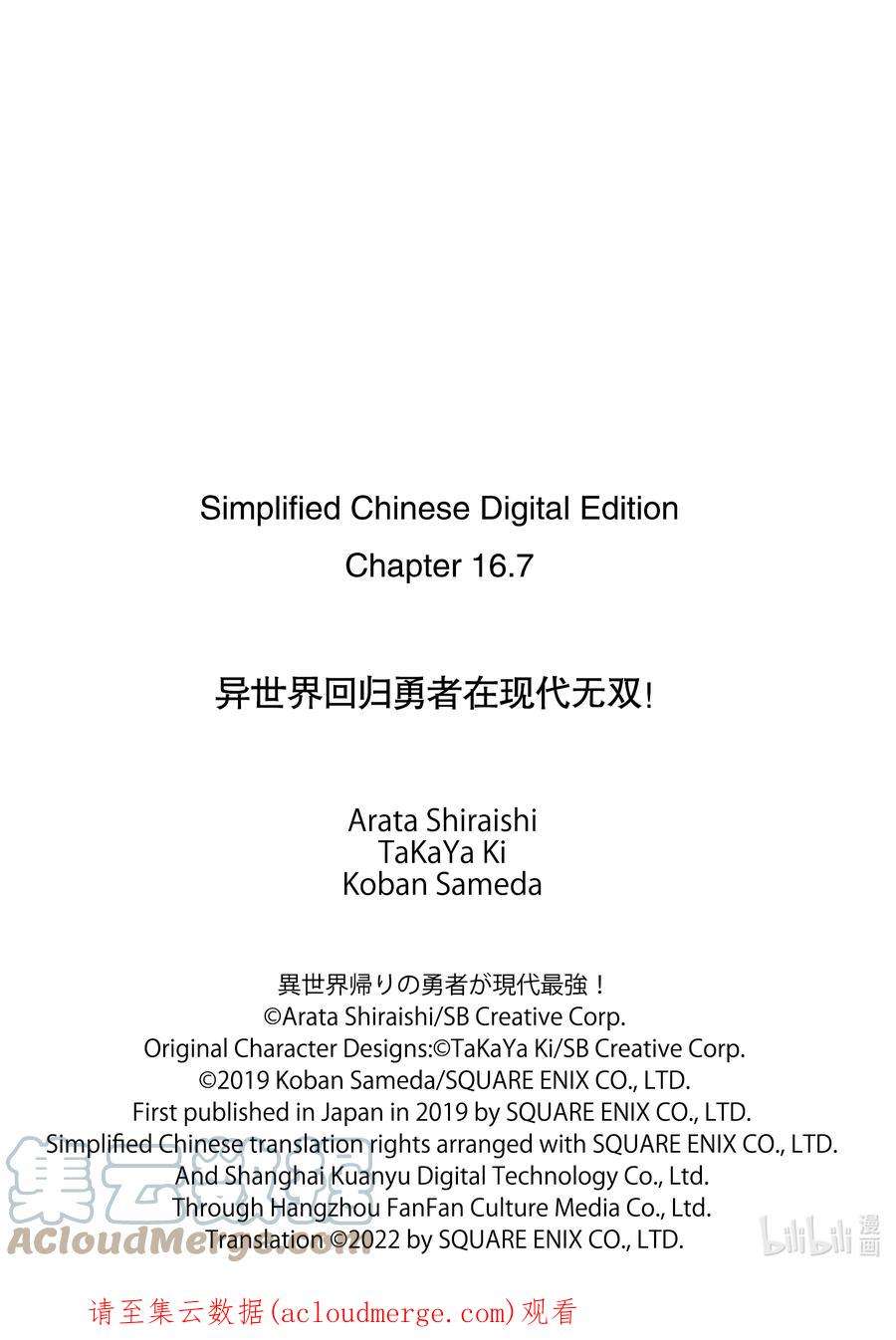 Simplified Chinese Digital Edition
Chapter 16.7

异世界回归勇者在现代无双!

Arata Shiraishi
TaKaYa Ki
Koban Sameda

異世界帰りの勇者が現代最強！
©Arata Shiraishi/SB Creative Corp.
Original Character Designs:©TaKaYa Ki/SB Creative Corp.
©2019 Koban Sameda/SQUARE ENIX CO., LTD.
First published in Japan in 2019 by SQUARE ENIX CO., LTD.
Simplified Chinese translation rights arranged with SQUARE ENIX CO., LTD.
And Shanghai Kuanyu Digital Technology Co., Ltd.
Through Hangzhou FanFan Culture Media Co., Ltd.
Translation ©2022 by SQUARE ENIX CO., LTD.

集云数据
ACloudMerge.com

bilibili 漫画

请至集云数据(acloudmerge.com)观看